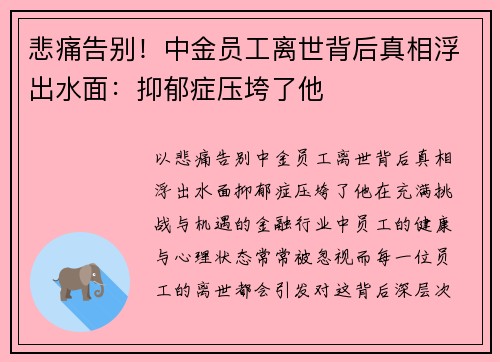 悲痛告别！中金员工离世背后真相浮出水面：抑郁症压垮了他

以悲痛告别中金员工离世背后真相浮出水面抑郁症压垮了他在充满挑战与机遇的金融行业中员工的健康与心理状态常常被忽视而每一位员工的离世都会引发对这背后深层次